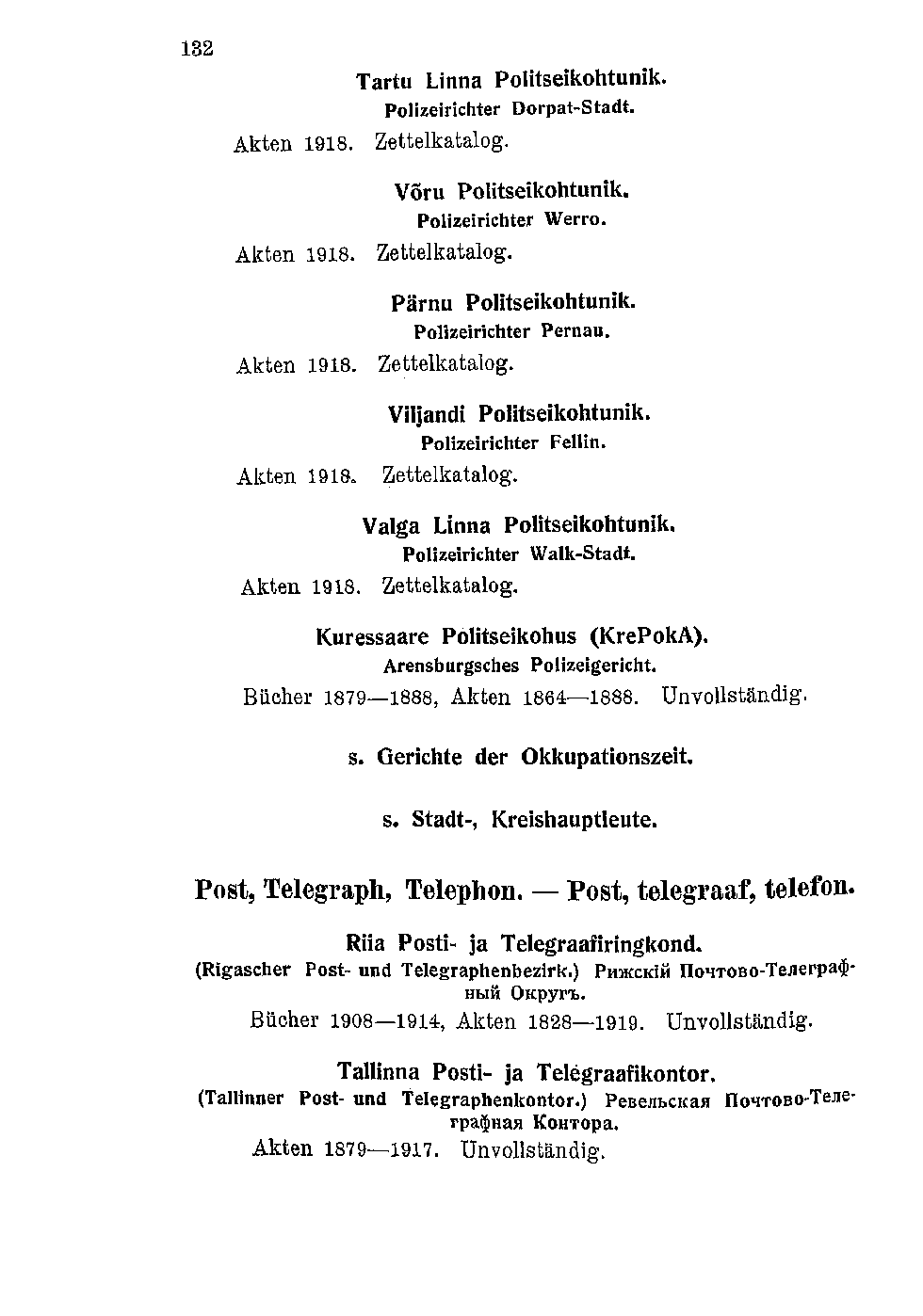 132

Tartu Linna Politseikohtunik.
Polizeirichter Dorpat-Stadt.

Akten 1918. Zettelkatalog.

Võru Politseikohtunik.
Polizeirichter Werro.

Akten 1918. Zettelkatalog.

Pärnu Politseikohtunik.
Polizeirichter Pernau.

Akten 1918. Zettelkatalog.

Viljandi Politseikohtunik.
Polizeirichter Fellin.

Akten 1918. Zettelkatalog.

Valga Linna Politseikohtunik.
Polizeirichter Walk-Stadt.

Akten 1918. Zettelkatalog.

Kuressaare Politseikohus (KrePokA).
Arensburgsches Polizeigericht.

Bücher 1879—1888, Akten 1864—1888. Unvollständig.

s. Gerichte der Okkupationszeit.

s. Stadt-, Kreishauptleute.

Post, Telegraph, Telephon. — Post, telegraaf, telefon.

Riia Posti- ja Telegraafiringkond.
(Rigascher Post- und Telegraphenbezirk.) Рижскій Почтово-Телеграфный Округъ.

Bücher 1908—1914, Akten 1828—1919. Unvollständig.

Tallinna Posti- ja Telegraafikontor.
(Tallinner Post- und Telegraphenkontor.) Ревельская Почтово-Телеграфная Контора.

Akten 1879—1917. Unvollständig.